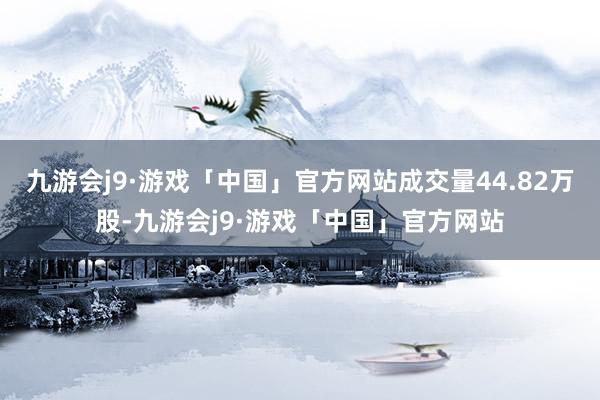 九游会j9·游戏「中国」官方网站成交量44.82万股-九游会j9·游戏「中国」官方网站